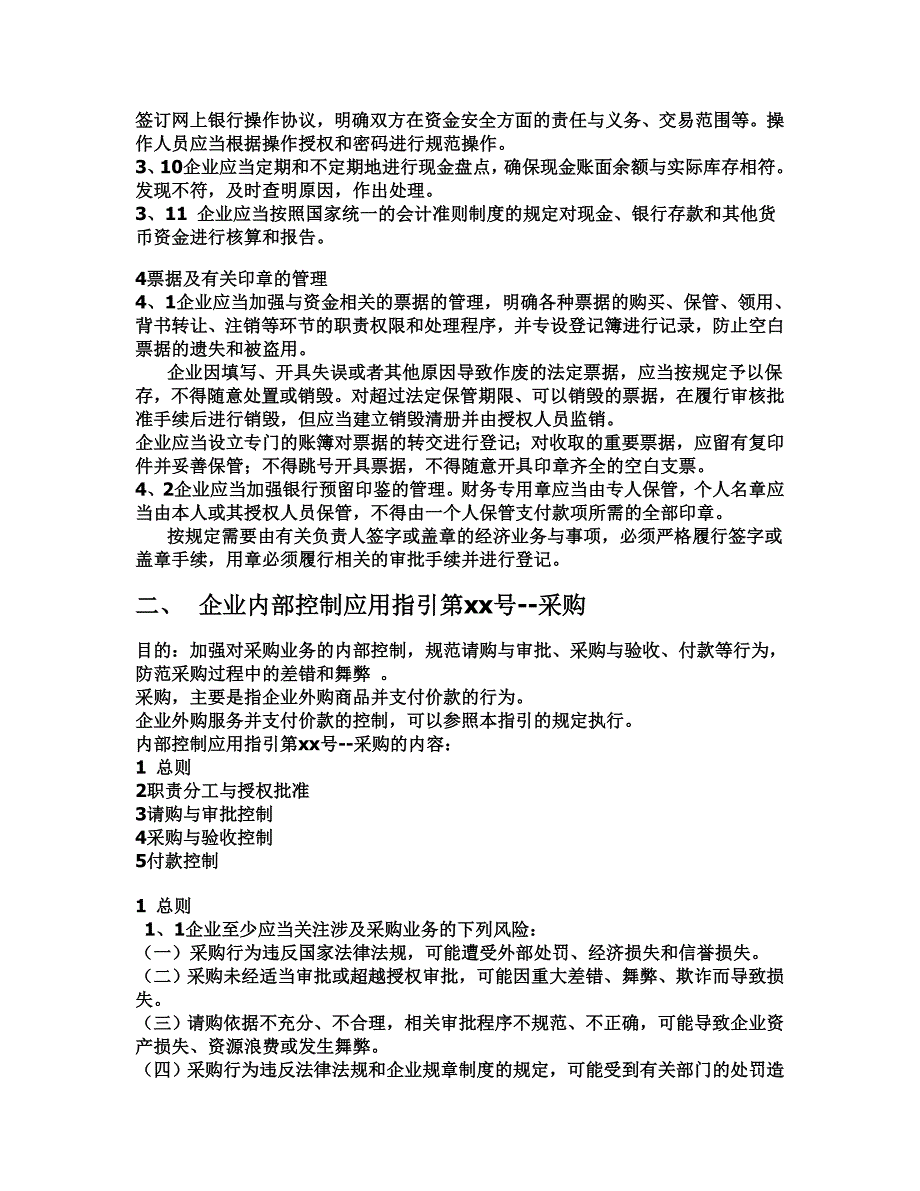 签订网上银行操作协议，明确双方在资金安全方面的责任与义务、交易范围等。操作人员应当根据操作授权和密码进行规范操作。
3、10企业应当定期和不定期地进行现金盘点，确保现金账面余额与实际库存相符。发现不符，及时查明原因，作出处理。
3、11 企业应当按照国家统一的会计准则制度的规定对现金、银行存款和其他货币资金进行核算和报告。

4票据及有关印章的管理
4、1企业应当加强与资金相关的票据的管理，明确各种票据的购买、保管、领用、背书转让、注销等环节的职责权限和处理程序，并专设登记簿进行记录，防止空白票据的遗失和被盗用。
企业因填写、开具失误或者其他原因导致作废的法定票据，应当按规定予以保存，不得随意处置或销毁。对超过法定保管期限、可以销毁的票据，在履行审核批准手续后进行销毁，但应当建立销毁清册并由授权人员监销。
企业应当设立专门的账簿对票据的转交进行登记；对收取的重要票据，应留有复印件并妥善保管；不得跳号开具票据，不得随意开具印章齐全的空白支票。
4、2企业应当加强银行预留印鉴的管理。财务专用章应当由专人保管，个人名章应当由本人或其授权人员保管，不得由一个人保管支付款项所需的全部印章。
按规定需要由有关负责人签字或盖章的经济业务与事项，必须严格履行签字或盖章手续，用章必须履行相关的审批手续并进行登记。

二、 企业内部控制应用指引第xx号--采购

目的：加强对采购业务的内部控制，规范请购与审批、采购与验收、付款等行为，防范采购过程中的差错和舞弊 。
采购，主要是指企业外购商品并支付价款的行为。
企业外购服务并支付价款的控制，可以参照本指引的规定执行。
内部控制应用指引第xx号--采购的内容：
1 总则
2职责分工与授权批准
3请购与审批控制
4采购与验收控制
5付款控制

1 总则
1、1企业至少应当关注涉及采购业务的下列风险：
（一）采购行为违反国家法律法规，可能遭受外部处罚、经济损失和信誉损失。
（二）采购未经适当审批或超越授权审批，可能因重大差错、舞弊、欺诈而导致损失。
（三）请购依据不充分、不合理，相关审批程序不规范、不正确，可能导致企业资产损失、资源浪费或发生舞弊。
（四）采购行为违反法律法规和企业规章制度的规定，可能受到有关部门的处罚造